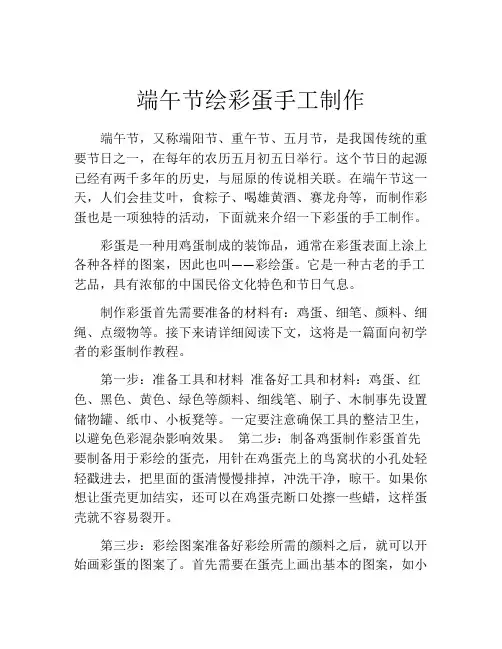 端午节绘彩蛋手工制作

端午节，又称端阳节、重午节、五月节，是我国传统的重要节日之一，在每年的农历五月初五日举行。这个节日的起源已经有两千多年的历史，与屈原的传说相关联。在端午节这一天，人们会挂艾叶，食粽子、喝雄黄酒、赛龙舟等，而制作彩蛋也是一项独特的活动，下面就来介绍一下彩蛋的手工制作。

彩蛋是一种用鸡蛋制成的装饰品，通常在彩蛋表面上涂上各种各样的图案，因此也叫——彩绘蛋。它是一种古老的手工艺品，具有浓郁的中国民俗文化特色和节日气息。

制作彩蛋首先需要准备的材料有：鸡蛋、细笔、颜料、细绳、点缀物等。接下来请详细阅读下文，这将是一篇面向初学者的彩蛋制作教程。

第一步：准备工具和材料 准备好工具和材料：鸡蛋、红色、黑色、黄色、绿色等颜料、细线笔、刷子、木制事先设置储物罐、纸巾、小板凳等。一定要注意确保工具的整洁卫生，以避免色彩混杂影响效果。 第二步：制备鸡蛋制作彩蛋首先要制备用于彩绘的蛋壳，用针在鸡蛋壳上的鸟窝状的小孔处轻轻戳进去，把里面的蛋清慢慢排掉，冲洗干净，晾干。如果你想让蛋壳更加结实，还可以在鸡蛋壳断口处擦一些蜡，这样蛋壳就不容易裂开。

第三步：彩绘图案准备好彩绘所需的颜料之后，就可以开始画彩蛋的图案了。首先需要在蛋壳上画出基本的图案，如小